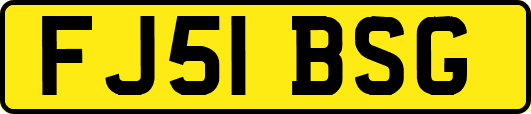 FJ51 BSG